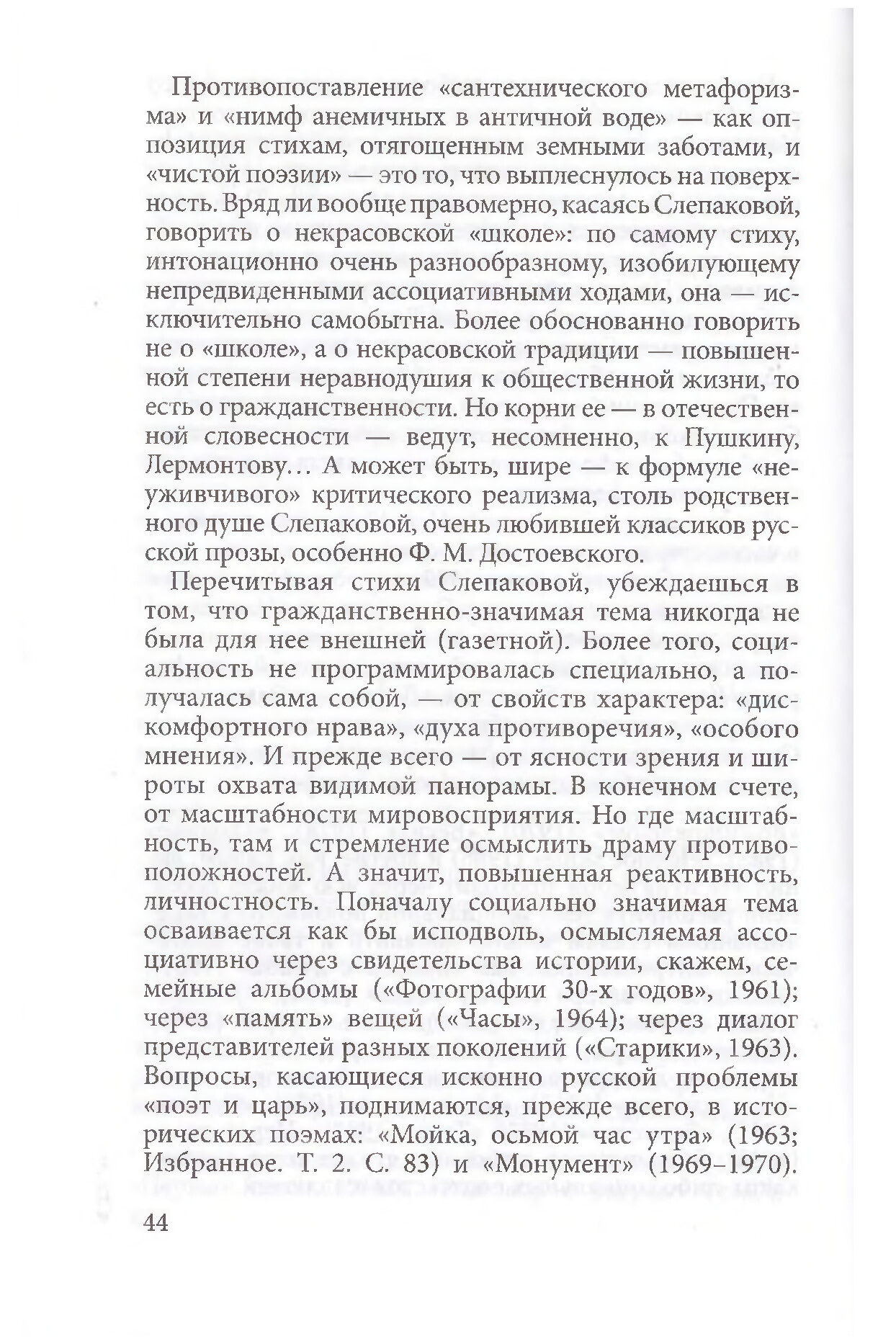 Противопоставление «сантехнического метафоризма» и «нимф анемичных в античной воде» — как оппозиция стихам, отягощенным земными заботами, и «чистой поэзии» — это то, что выплеснулось на поверхность. Вряд ли вообще правомерно, касаясь Слепаковой, говорить о некрасовской «школе»: по самому стиху, интонационно очень разнообразному, изобилующему непредвиденными ассоциативными ходами, она — исключительно самобытна. Более обоснованно говорить не о «школе», а о некрасовской традиции — повышенной степени неравнодушия к общественной жизни, то есть о гражданственности. Но корни ее — в отечественной словесности — ведут, несомненно, к Пушкину, Лермонтову… А может быть, шире — к формуле «неуживчивого» критического реализма, столь родственного душе Слепаковой, очень любившей классиков русской прозы, особенно Ф. М. Достоевского.

Перечитывая стихи Слепаковой, убеждаешься в том, что гражданственно-значимая тема никогда не была для нее внешней (газетной). Более того, социальность не программировалась специально, а получалась сама собой, — от свойств характера: «дискомфортного нрава», «духа противоречия», «особого мнения». И прежде всего — от ясности зрения и широты охвата видимой панорамы. В конечном счете, от масштабности мировосприятия. Но где масштабность, там и стремление осмыслить драму противоположностей. А значит, повышенная реактивность, личностность. Поначалу социально значимая тема осваивается как бы исподволь, осмысляемая ассоциативно через свидетельства истории, скажем, семейные альбомы («Фотографии 30-х годов», 1961); через «память» вещей («Часы», 1964); через диалог представителей разных поколений («Старики», 1963). Вопросы, касающиеся исконно русской проблемы «поэт и царь», поднимаются, прежде всего, в исторических поэмах: «Мойка, осьмой час утра» (1963; Избранное. Т. 2. С. 83) и «Монумент» (1969–1970).

44